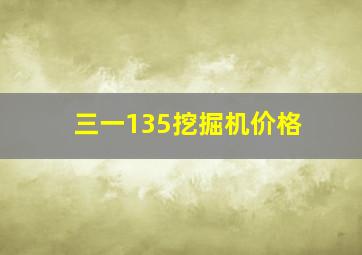 三一135挖掘机价格